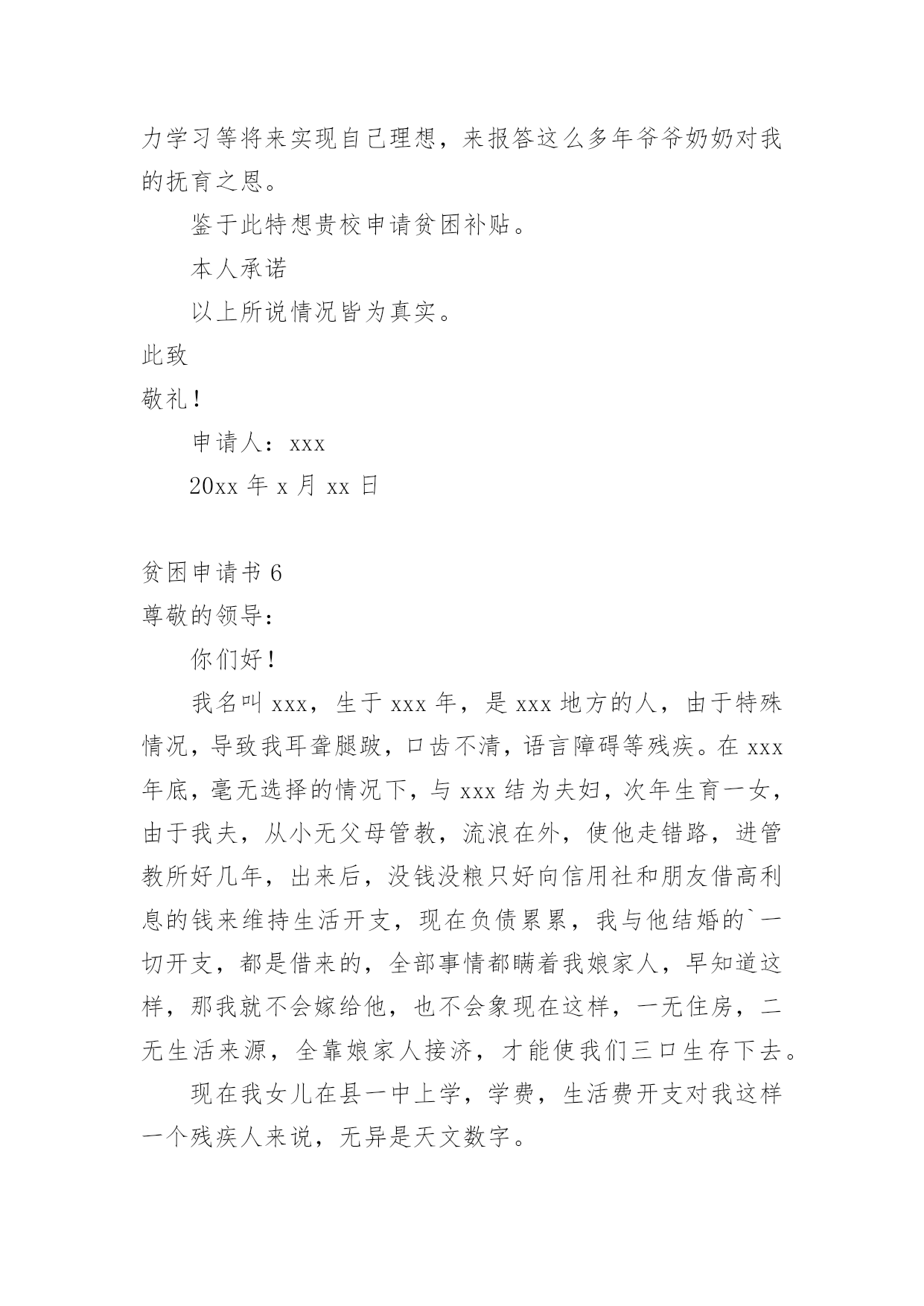 力学习等将来实现自己理想，来报答这么多年爷爷奶奶对我的抚育之恩。

鉴于此特想贵校申请贫困补贴。

本人承诺

以上所说情况皆为真实。

此致

敬礼！

申请人：xxx

20xx 年 x 月 xx 日

贫困申请书 6

尊敬的领导：

你们好！

我名叫 xxx，生于 xxx 年，是 xxx 地方的人，由于特殊情况，导致我耳聋腿跛，口齿不清，语言障碍等残疾。在 xxx 年底，毫无选择的情况下，与 xxx 结为夫妇，次年生育一女，由于我夫，从小无父母管教，流浪在外，使他走错路，进管教所好几年，出来后，没钱没粮只好向信用社和朋友借高利息的钱来维持生活开支，现在负债累累，我与他结婚的`一切开支，都是借来的，全部事情都瞒着我娘家人，早知道这样，那我就不会嫁给他，也不会象现在这样，一无住房，二无生活来源，全靠娘家人接济，才能使我们三口生存下去。

现在我女儿在县一中上学，学费，生活费开支对我这样一个残疾人来说，无异是天文数字。